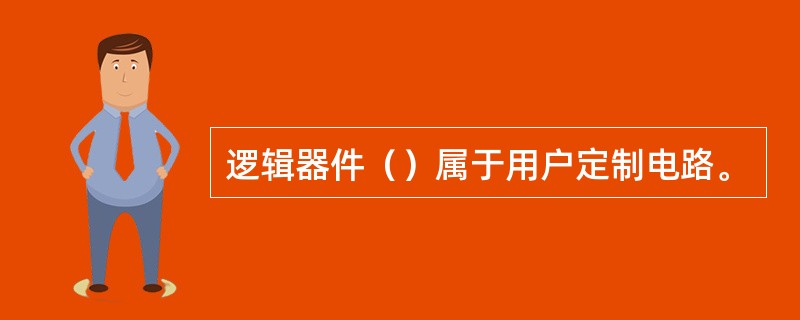 逻辑器件（）属于用户定制电路。